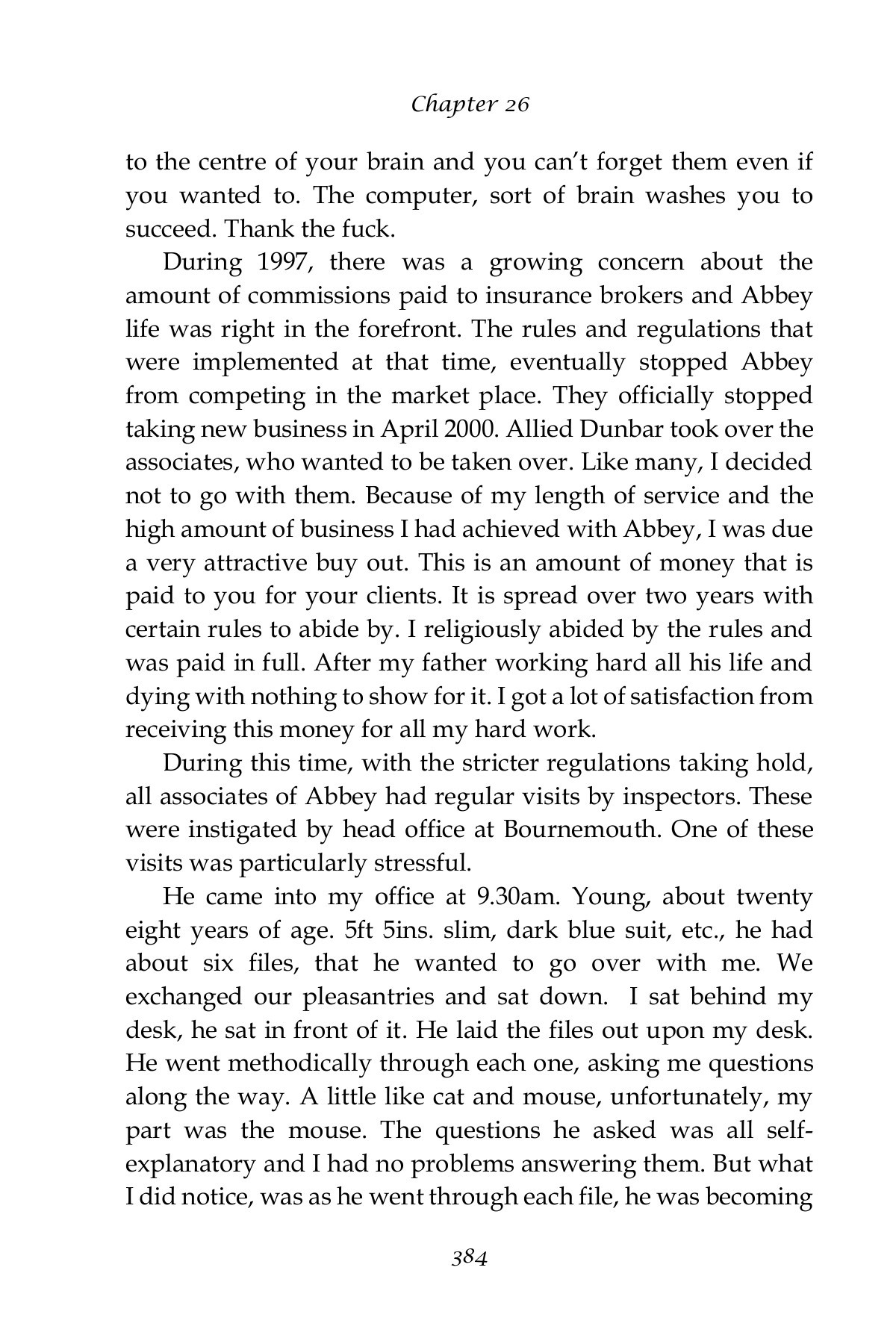 Chapter 26

to the centre of your brain and you can't forget them even if you wanted to. The computer, sort of brain washes you to succeed. Thank the fuck.

During 1997, there was a growing concern about the amount of commissions paid to insurance brokers and Abbey life was right in the forefront. The rules and regulations that were implemented at that time, eventually stopped Abbey from competing in the market place. They officially stopped taking new business in April 2000. Allied Dunbar took over the associates, who wanted to be taken over. Like many, I decided not to go with them. Because of my length of service and the high amount of business I had achieved with Abbey, I was due a very attractive buy out. This is an amount of money that is paid to you for your clients. It is spread over two years with certain rules to abide by. I religiously abided by the rules and was paid in full. After my father working hard all his life and dying with nothing to show for it. I got a lot of satisfaction from receiving this money for all my hard work.

During this time, with the stricter regulations taking hold, all associates of Abbey had regular visits by inspectors. These were instigated by head office at Bournemouth. One of these visits was particularly stressful.

He came into my office at 9.30am. Young, about twenty eight years of age. 5ft 5ins. slim, dark blue suit, etc., he had about six files, that he wanted to go over with me. We exchanged our pleasantries and sat down. I sat behind my desk, he sat in front of it. He laid the files out upon my desk. He went methodically through each one, asking me questions along the way. A little like cat and mouse, unfortunately, my part was the mouse. The questions he asked was all self-explanatory and I had no problems answering them. But what I did notice, was as he went through each file, he was becoming

384